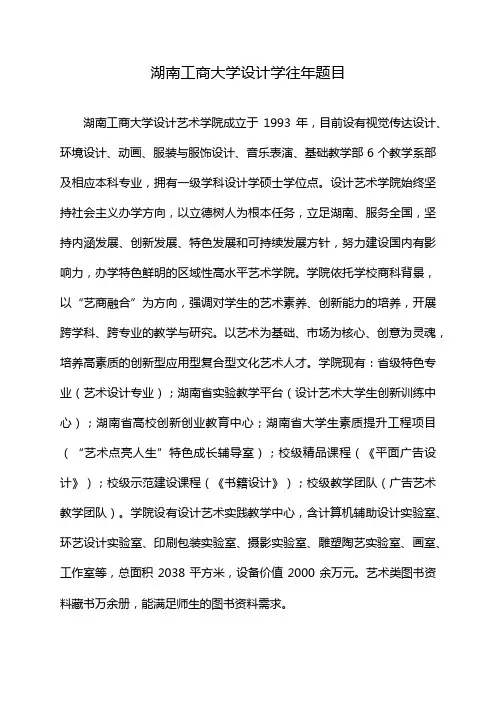 湖南工商大学设计学往年题目

湖南工商大学设计艺术学院成立于 1993 年，目前设有视觉传达设计、环境设计、动画、服装与服饰设计、音乐表演、基础教学部 6 个教学系部及相应本科专业，拥有一级学科设计学硕士学位点。设计艺术学院始终坚持社会主义办学方向，以立德树人为根本任务，立足湖南、服务全国，坚持内涵发展、创新发展、特色发展和可持续发展方针，努力建设国内有影响力，办学特色鲜明的区域性高水平艺术学院。学院依托学校商科背景，以“艺商融合”为方向，强调对学生的艺术素养、创新能力的培养，开展跨学科、跨专业的教学与研究。以艺术为基础、市场为核心、创意为灵魂，培养高素质的创新型应用型复合型文化艺术人才。学院现有：省级特色专业（艺术设计专业）；湖南省实验教学平台（设计艺术大学生创新训练中心）；湖南省高校创新创业教育中心；湖南省大学生素质提升工程项目（“艺术点亮人生”特色成长辅导室）；校级精品课程（《平面广告设计》）；校级示范建设课程（《书籍设计》）；校级教学团队（广告艺术教学团队）。学院设有设计艺术实践教学中心，含计算机辅助设计实验室、环艺设计实验室、印刷包装实验室、摄影实验室、雕塑陶艺实验室、画室、工作室等，总面积 2038 平方米，设备价值 2000 余万元。艺术类图书资料藏书万余册，能满足师生的图书资料需求。